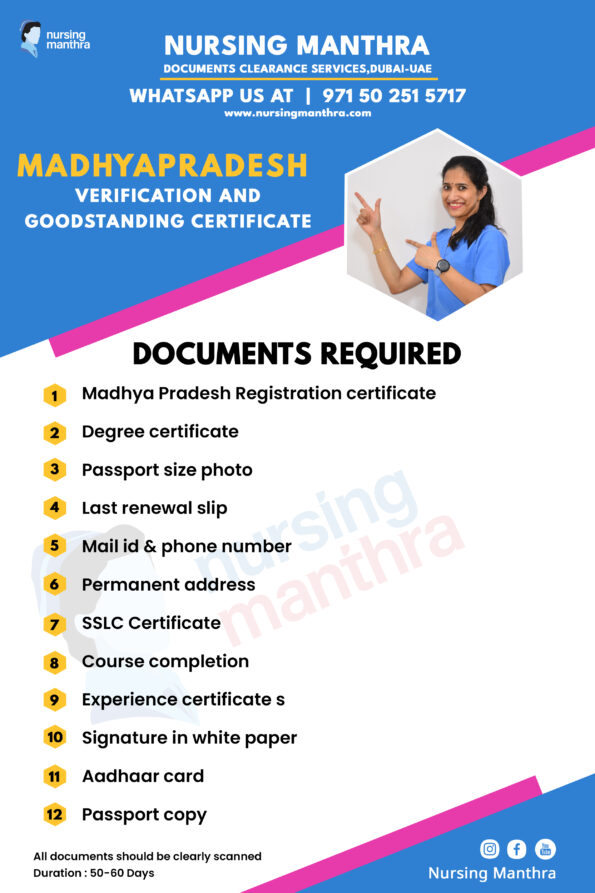 nursing manthra

NURSING MANTHRA
DOCUMENTS CLEARANCE SERVICES,DUBAI-UAE
WHATSAPP US AT | 971 50 251 5717
www.nursingmanthra.com

MADHYAPRADESH
VERIFICATION AND GOODSTANDING CERTIFICATE

DOCUMENTS REQUIRED

1 Madhya Pradesh Registration certificate
2 Degree certificate
3 Passport size photo
4 Last renewal slip
5 Mail id & phone number
6 Permanent address
7 SSLC Certificate
8 Course completion
9 Experience certificate s
10 Signature in white paper
11 Aadhaar card
12 Passport copy

nursing manthra

All documents should be clearly scanned
Duration : 50-60 Days

Nursing Manthra